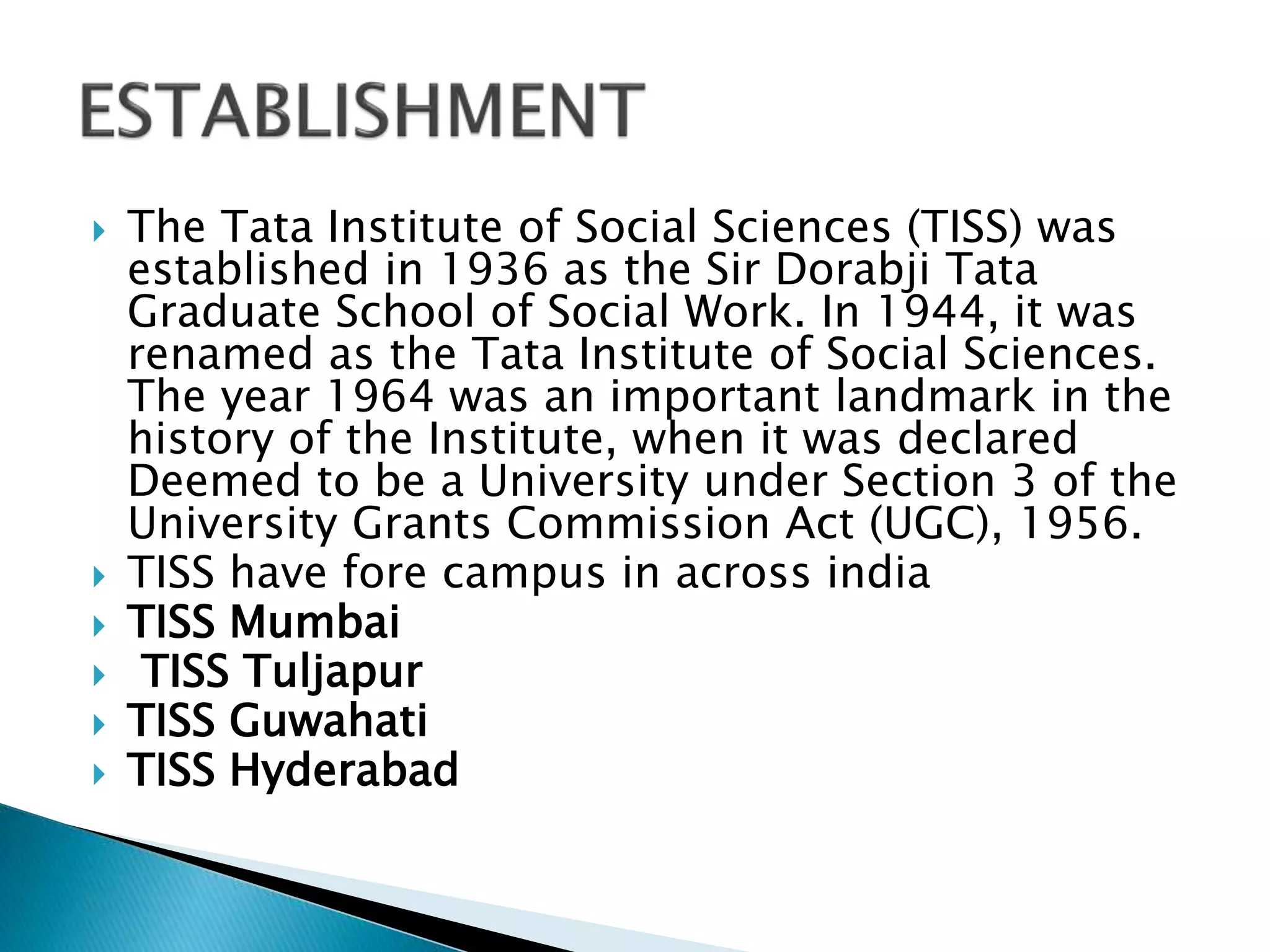 ESTABLISHMENT

▸ The Tata Institute of Social Sciences (TISS) was established in 1936 as the Sir Dorabji Tata Graduate School of Social Work. In 1944, it was renamed as the Tata Institute of Social Sciences. The year 1964 was an important landmark in the history of the Institute, when it was declared Deemed to be a University under Section 3 of the University Grants Commission Act (UGC), 1956.
▸ TISS have fore campus in across india
▸ TISS Mumbai
▸ TISS Tuljapur
▸ TISS Guwahati
▸ TISS Hyderabad